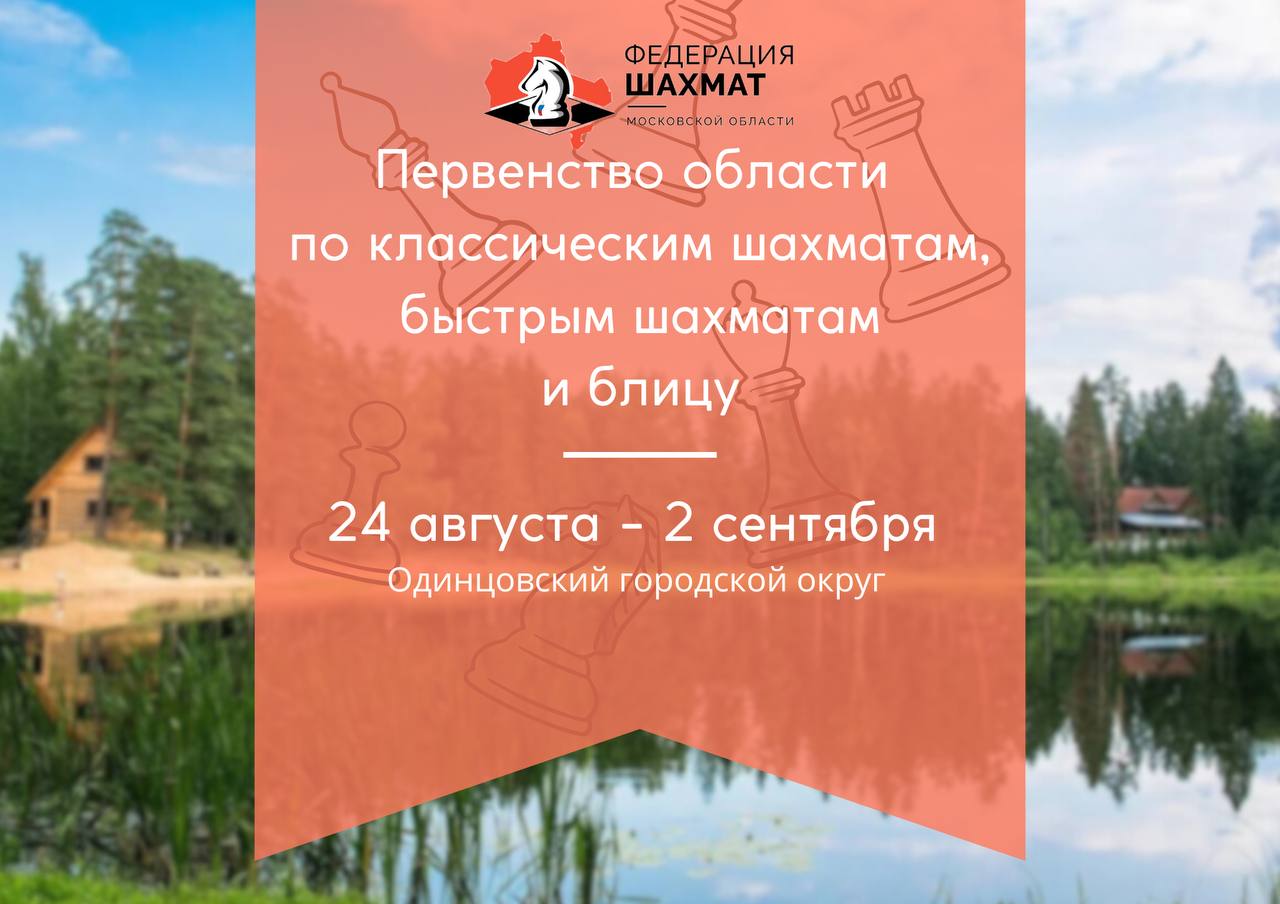 ФЕДЕРАЦИЯ
ШАХМАТ
МОСКОВСКОЙ ОБЛАСТИ

Первенство области по классическим шахматам, быстрым шахматам и блицу

24 августа - 2 сентября
Одинцовский городской округ